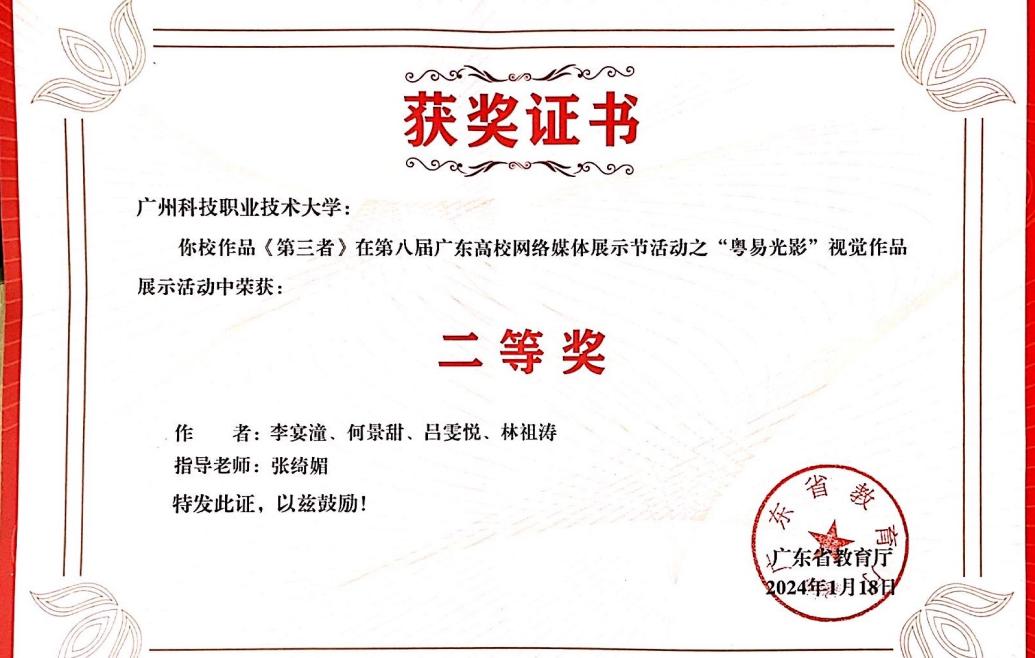 获奖证书

广州科技职业技术大学：

你校作品《第三者》在第八届广东高校网络媒体展示节活动之“粤易光影”视觉作品展示活动中荣获：

二等奖

作　　者：李宴潼、何景甜、吕雯悦、林祖涛
指导老师：张绮媚
特发此证，以兹鼓励！

东省教育

广东省教育厅
2024年1月18日